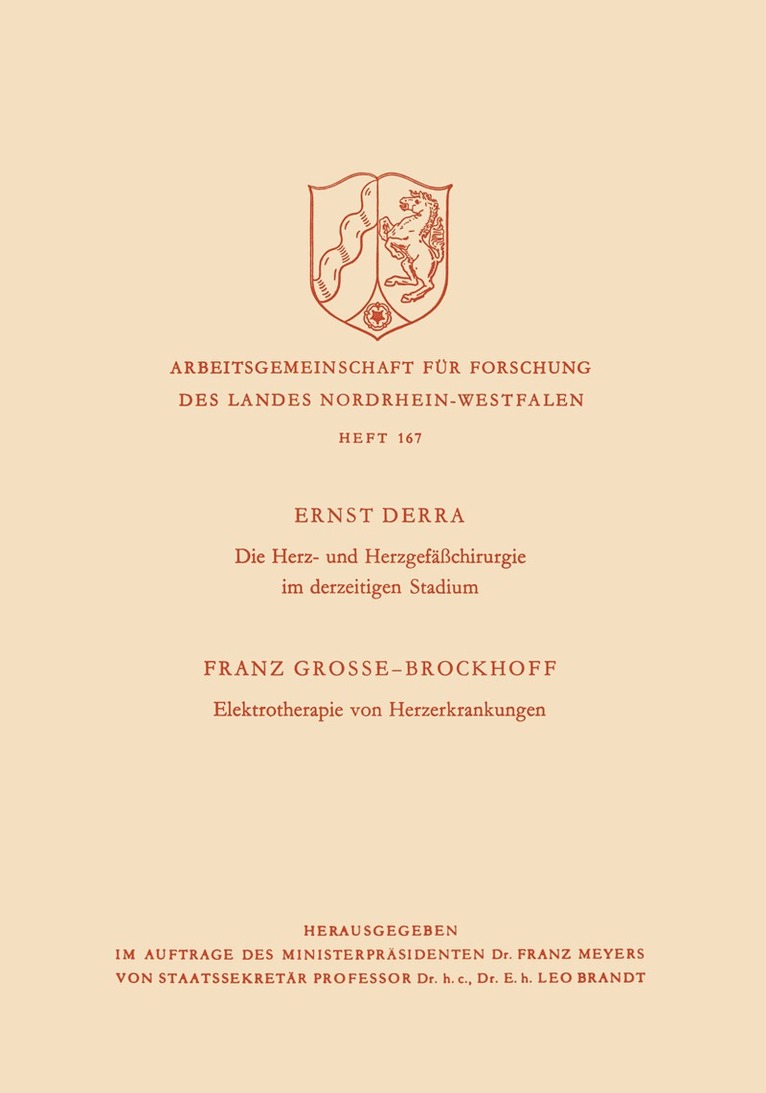 ARBEITSGEMEINSCHAFT FÜR FORSCHUNG
DES LANDES NORDRHEIN-WESTFALEN

HEFT 167

ERNST DERRA
Die Herz- und Herzgefäßchirurgie im derzeitigen Stadium

FRANZ GROSSE-BROCKHOFF
Elektrotherapie von Herzerkrankungen

HERAUSGEGEBEN
IM AUFTRAGE DES MINISTERPRÄSIDENTEN Dr. FRANZ MEYERS
VON STAATSSEKRETÄR PROFESSOR Dr. h. c., Dr. E. h. LEO BRANDT